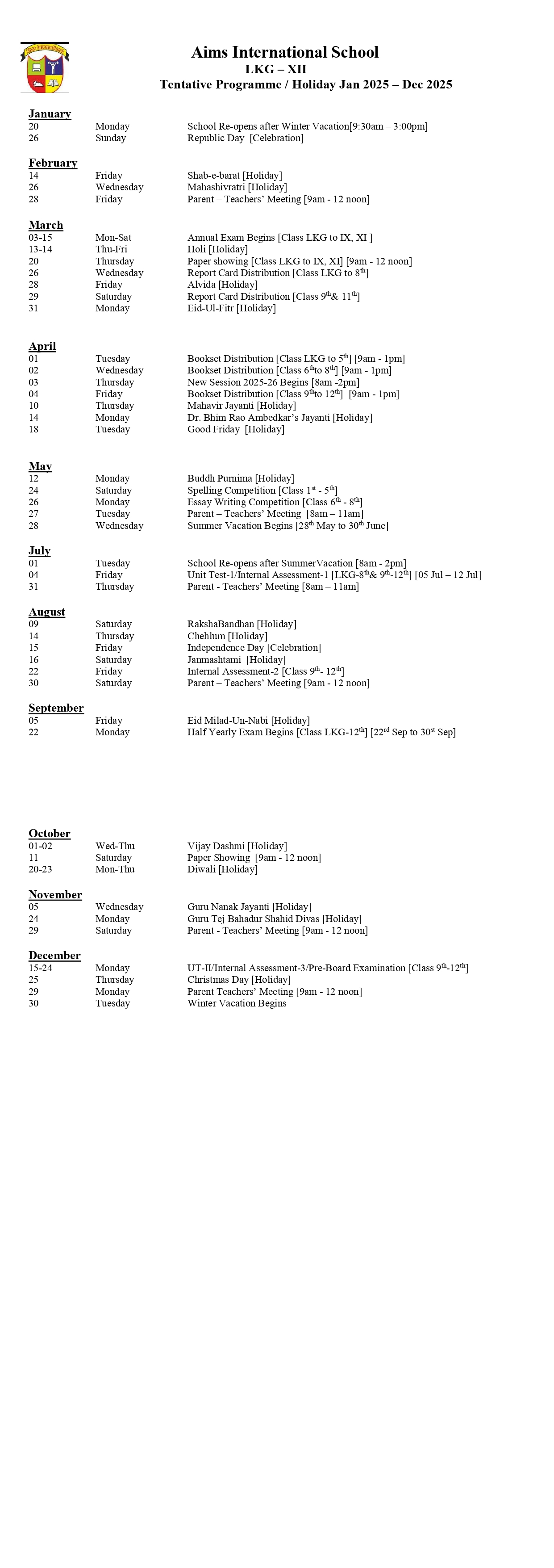 Aims International School
LKG – XII
Tentative Programme / Holiday Jan 2025 – Dec 2025

January
20 Monday School Re-opens after Winter Vacation[9:30am – 3:00pm]
26 Sunday Republic Day [Celebration]

February
14 Friday Shab-e-barat [Holiday]
26 Wednesday Mahashivratri [Holiday]
28 Friday Parent – Teachers' Meeting [9am - 12 noon]

March
03-15 Mon-Sat Annual Exam Begins [Class LKG to IX, XI ]
13-14 Thu-Fri Holi [Holiday]
20 Thursday Paper showing [Class LKG to IX, XI] [9am - 12 noon]
26 Wednesday Report Card Distribution [Class LKG to $8^{th}$]
28 Friday Alvida [Holiday]
29 Saturday Report Card Distribution [Class $9^{th}$& $11^{th}$]
31 Monday Eid-Ul-Fitr [Holiday]

April
01 Tuesday Bookset Distribution [Class LKG to $5^{th}$] [9am - 1pm]
02 Wednesday Bookset Distribution [Class $6^{th}$to $8^{th}$] [9am - 1pm]
03 Thursday New Session 2025-26 Begins [8am -2pm]
04 Friday Bookset Distribution [Class $9^{th}$to $12^{th}$] [9am - 1pm]
10 Thursday Mahavir Jayanti [Holiday]
14 Monday Dr. Bhim Rao Ambedkar's Jayanti [Holiday]
18 Tuesday Good Friday [Holiday]

May
12 Monday Buddh Purnima [Holiday]
24 Saturday Spelling Competition [Class $1^{st}$ - $5^{th}$]
26 Monday Essay Writing Competition [Class $6^{th}$ - $8^{th}$]
27 Tuesday Parent – Teachers' Meeting [8am – 11am]
28 Wednesday Summer Vacation Begins [$28^{th}$ May to $30^{th}$ June]

July
01 Tuesday School Re-opens after SummerVacation [8am - 2pm]
04 Friday Unit Test-1/Internal Assessment-1 [LKG-$8^{th}$& $9^{th}$-$12^{th}$] [05 Jul – 12 Jul]
31 Thursday Parent - Teachers' Meeting [8am – 11am]

August
09 Saturday RakshaBandhan [Holiday]
14 Thursday Chehlum [Holiday]
15 Friday Independence Day [Celebration]
16 Saturday Janmashtami [Holiday]
22 Friday Internal Assessment-2 [Class $9^{th}$- $12^{th}$]
30 Saturday Parent – Teachers' Meeting [9am - 12 noon]

September
05 Friday Eid Milad-Un-Nabi [Holiday]
22 Monday Half Yearly Exam Begins [Class LKG-$12^{th}$] [$22^{rd}$ Sep to $30^{st}$ Sep]

October
01-02 Wed-Thu Vijay Dashmi [Holiday]
11 Saturday Paper Showing [9am - 12 noon]
20-23 Mon-Thu Diwali [Holiday]

November
05 Wednesday Guru Nanak Jayanti [Holiday]
24 Monday Guru Tej Bahadur Shahid Divas [Holiday]
29 Saturday Parent - Teachers' Meeting [9am - 12 noon]

December
15-24 Monday UT-II/Internal Assessment-3/Pre-Board Examination [Class $9^{th}$-$12^{th}$]
25 Thursday Christmas Day [Holiday]
29 Monday Parent Teachers' Meeting [9am - 12 noon]
30 Tuesday Winter Vacation Begins